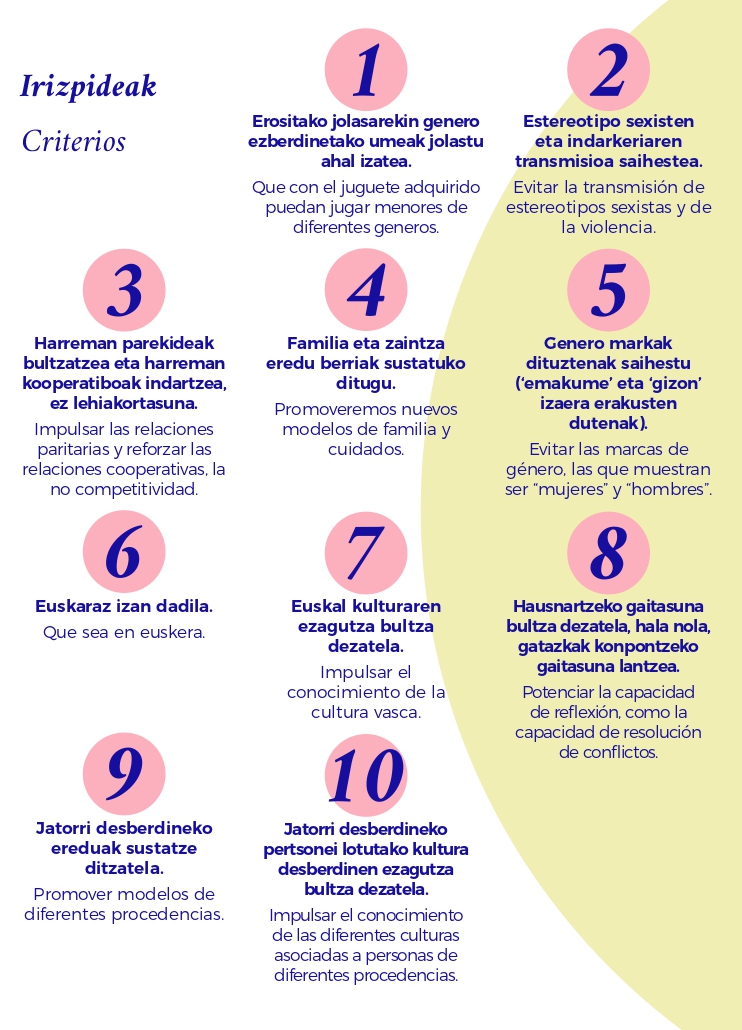 Irizpideak

Criterios

1

Erositako jolasarekin genero ezberdinetako umeak jolastu ahal izatea.

Que con el juguete adquirido puedan jugar menores de diferentes generos.

2

Estereotipo sexisten eta indarkeriaren transmisioa saihestea.

Evitar la transmisión de estereotipos sexistas y de la violencia.

3

Harreman parekideak bultzatzea eta harreman kooperatiboak indartzea, ez lehiakortasuna.

Impulsar las relaciones paritarias y reforzar las relaciones cooperativas, la no competitividad.

4

Familia eta zaintza eredu berriak sustatuko ditugu.

Promoveremos nuevos modelos de familia y cuidados.

5

Genero markak dituztenak saihestu ('emakume' eta 'gizon' izaera erakusten dutenak).

Evitar las marcas de género, las que muestran ser "mujeres" y "hombres".

6

Euskaraz izan dadila.

Que sea en euskera.

7

Euskal kulturaren ezagutza bultza dezatela.

Impulsar el conocimiento de la cultura vasca.

8

Hausnartzeko gaitasuna bultza dezatela, hala nola, gatazkak konpontzeko gaitasuna lantzea.

Potenciar la capacidad de reflexión, como la capacidad de resolución de conflictos.

9

Jatorri desberdineko ereduak sustatze ditzatela.

Promover modelos de diferentes procedencias.

10

Jatorri desberdineko pertsonei lotutako kultura desberdinen ezagutza bultza dezatela.

Impulsar el conocimiento de las diferentes culturas asociadas a personas de diferentes procedencias.